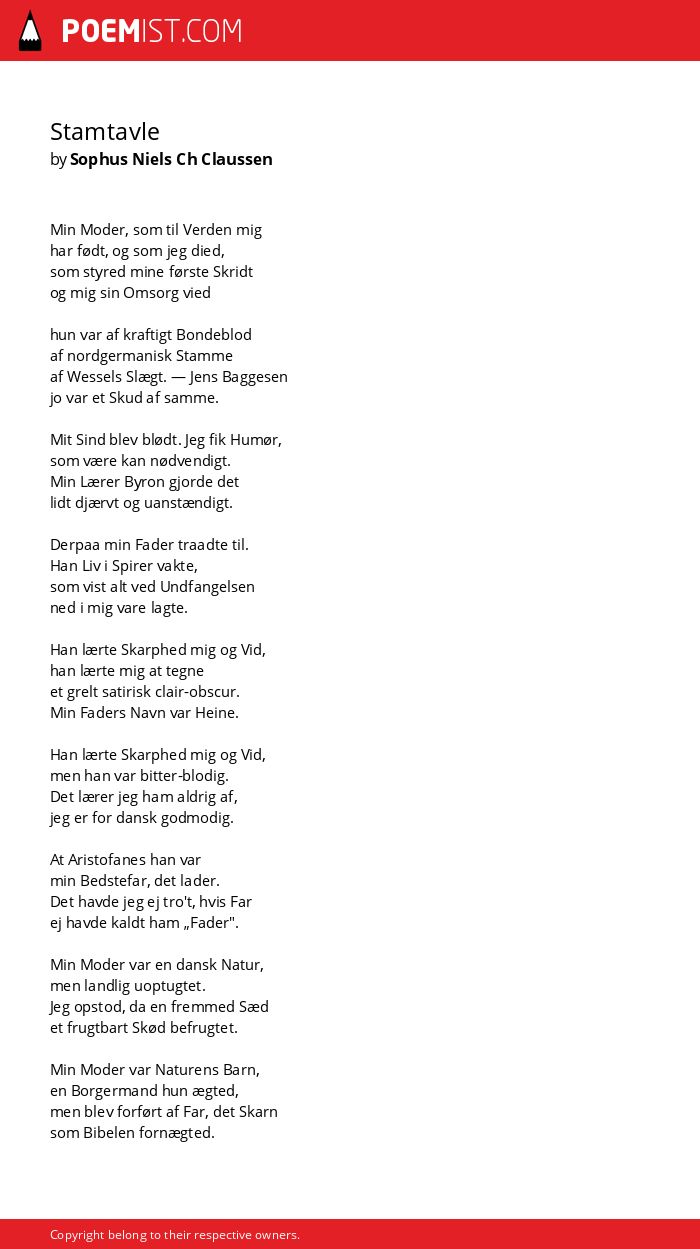 POEMIST.COM

Stamtavle
by Sophus Niels Ch Claussen

Min Moder, som til Verden mig
har født, og som jeg died,
som styred mine første Skridt
og mig sin Omsorg vied

hun var af kraftigt Bondeblod
af nordgermanisk Stamme
af Wessels Slægt. — Jens Baggesen
jo var et Skud af samme.

Mit Sind blev blødt. Jeg fik Humør,
som være kan nødvendigt.
Min Lærer Byron gjorde det
lidt djærvt og uanstændigt.

Derpaa min Fader traadte til.
Han Liv i Spirer vakte,
som vist alt ved Undfangelsen
ned i mig vare lagte.

Han lærte Skarphed mig og Vid,
han lærte mig at tegne
et grelt satirisk clair-obscur.
Min Faders Navn var Heine.

Han lærte Skarphed mig og Vid,
men han var bitter-blodig.
Det lærer jeg ham aldrig af,
jeg er for dansk godmodig.

At Aristofanes han var
min Bedstefar, det lader.
Det havde jeg ej tro't, hvis Far
ej havde kaldt ham „Fader".

Min Moder var en dansk Natur,
men landlig uoptugtet.
Jeg opstod, da en fremmed Sæd
et frugtbart Skød befrugtet.

Min Moder var Naturens Barn,
en Borgermand hun ægted,
men blev forført af Far, det Skarn
som Bibelen fornægted.

Copyright belong to their respective owners.